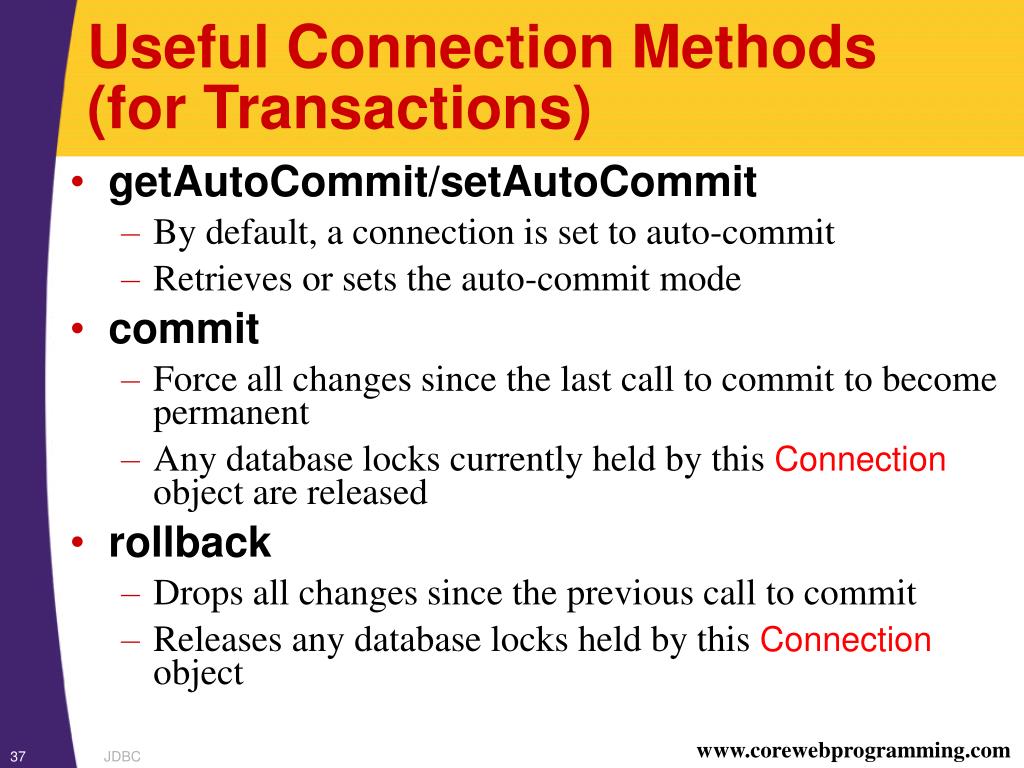 Useful Connection Methods (for Transactions)

• getAutoCommit/setAutoCommit
– By default, a connection is set to auto-commit
– Retrieves or sets the auto-commit mode

• commit
– Force all changes since the last call to commit to become permanent
– Any database locks currently held by this Connection object are released

• rollback
– Drops all changes since the previous call to commit
– Releases any database locks held by this Connection object

37 JDBC www.corewebprogramming.com